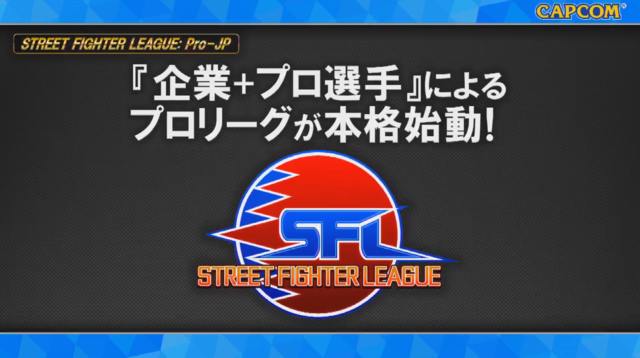 CAPCOM®

STREET FIGHTER LEAGUE: Pro-JP

『企業+プロ選手』による
プロリーグが本格始動!

SFL
STREET FIGHTER LEAGUE